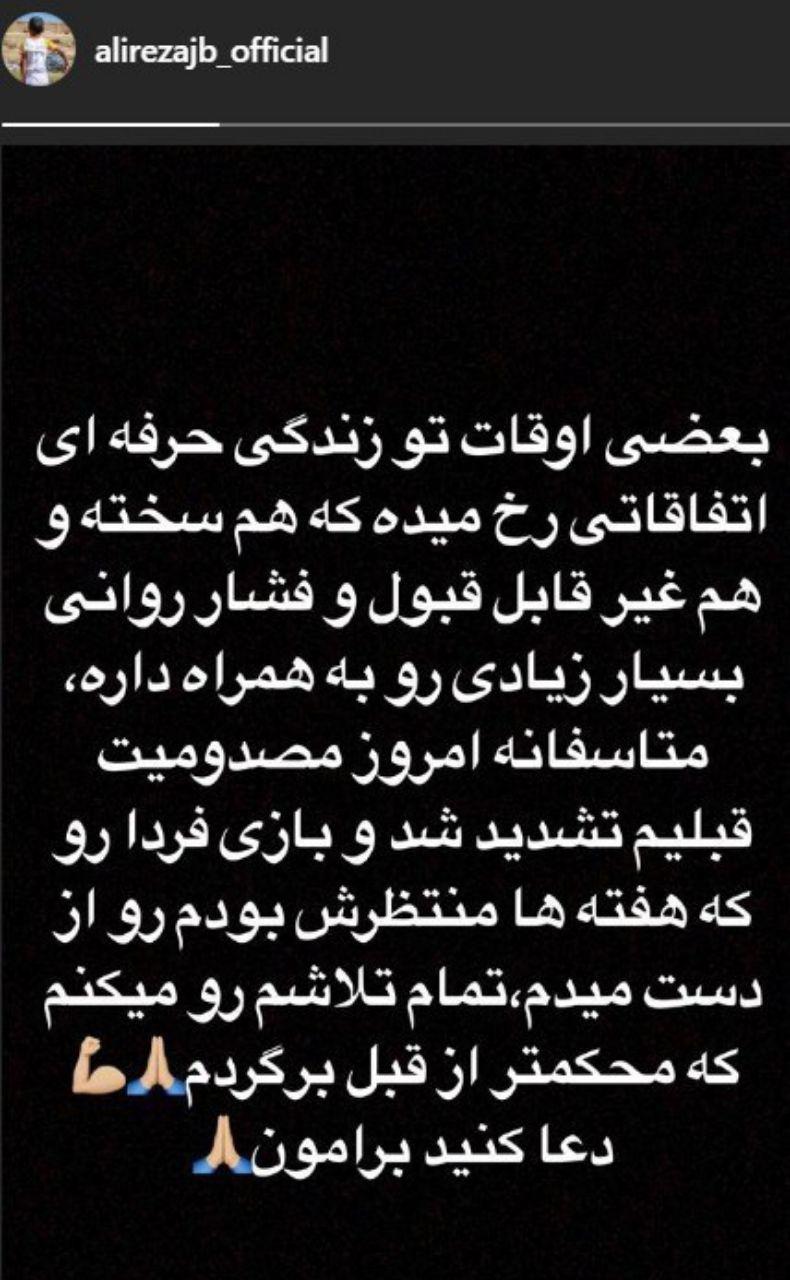 alirezajb_official

بعضی اوقات تو زندگی حرفه ای اتفاقاتی رخ میده که هم سخته و هم غیر قابل قبول و فشار روانی بسیار زیادی رو به همراه داره، متاسفانه امروز مصدومیت قبلیم تشدید شد و بازی فردا رو که هفته ها منتظرش بودم رو از دست میدم،تمام تلاشم رو میکنم که محکمتر از قبل برگردم🙏💪
دعا کنید برامون🙏